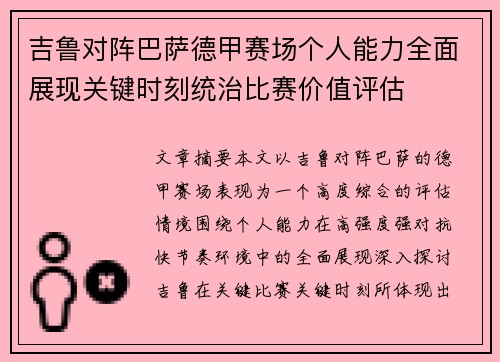 吉鲁对阵巴萨德甲赛场个人能力全面展现关键时刻统治比赛价值评估

文章摘要本文以吉鲁对阵巴萨的德甲赛场表现为一个高度综合的评估情境围绕个人能力在高强度强对抗快节奏环境中的全面展现深入探讨吉鲁在关键比赛关键时刻所体现出